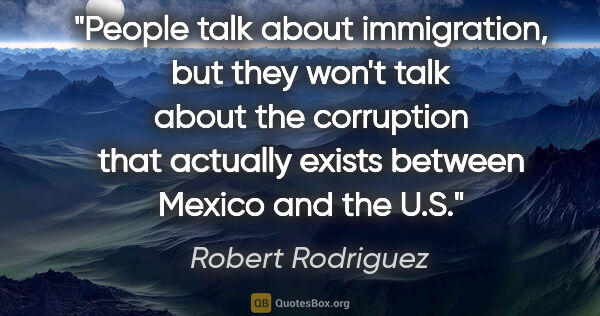 "People talk about immigration, but they won't talk about the corruption that actually exists between Mexico and the U.S."

Robert Rodriguez

QB QuotesBox.org